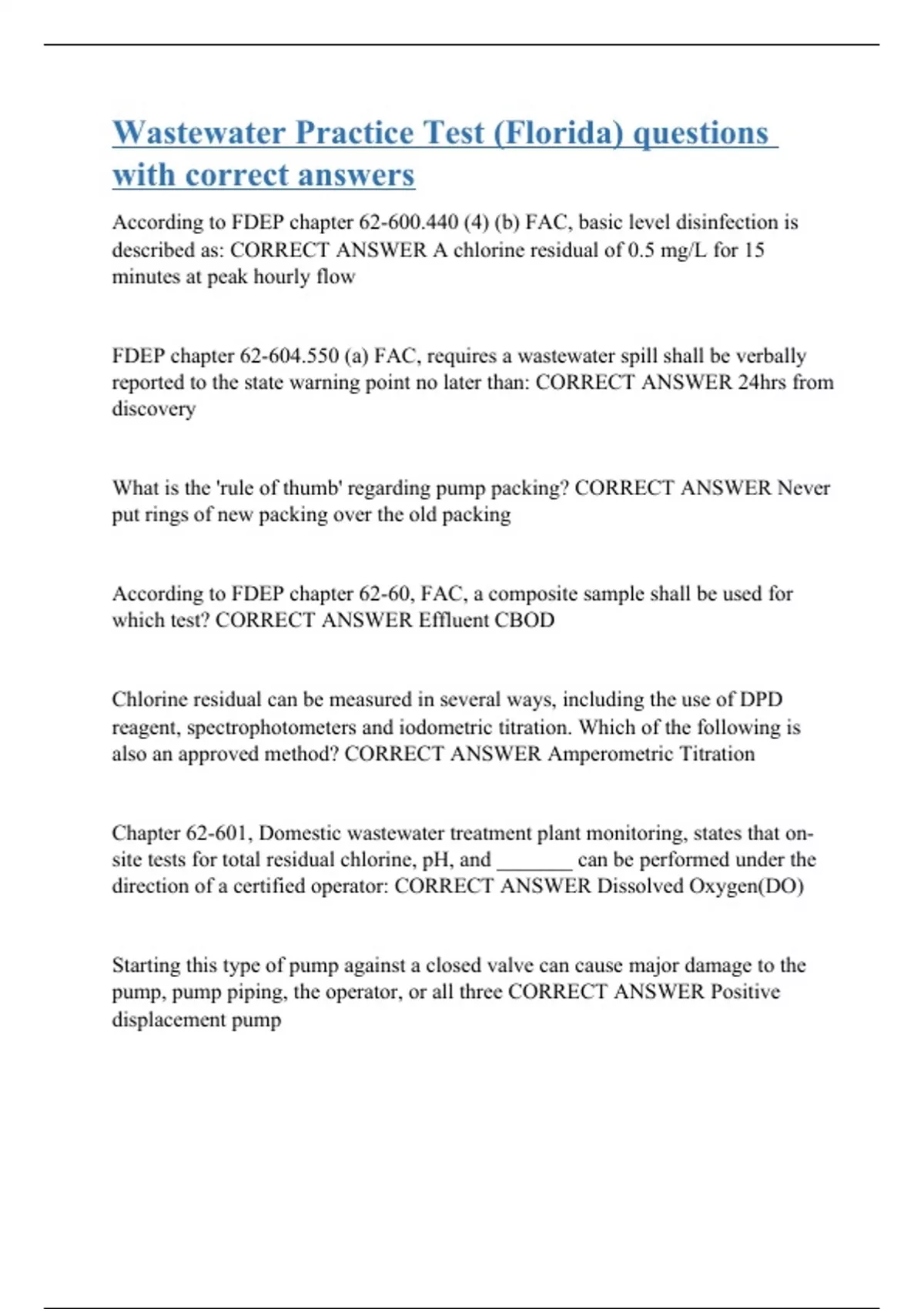 Wastewater Practice Test (Florida) questions with correct answers

According to FDEP chapter 62-600.440 (4) (b) FAC, basic level disinfection is described as: CORRECT ANSWER A chlorine residual of 0.5 mg/L for 15 minutes at peak hourly flow

FDEP chapter 62-604.550 (a) FAC, requires a wastewater spill shall be verbally reported to the state warning point no later than: CORRECT ANSWER 24hrs from discovery

What is the 'rule of thumb' regarding pump packing? CORRECT ANSWER Never put rings of new packing over the old packing

According to FDEP chapter 62-60, FAC, a composite sample shall be used for which test? CORRECT ANSWER Effluent CBOD

Chlorine residual can be measured in several ways, including the use of DPD reagent, spectrophotometers and iodometric titration. Which of the following is also an approved method? CORRECT ANSWER Amperometric Titration

Chapter 62-601, Domestic wastewater treatment plant monitoring, states that on-site tests for total residual chlorine, pH, and ____ can be performed under the direction of a certified operator: CORRECT ANSWER Dissolved Oxygen(DO)

Starting this type of pump against a closed valve can cause major damage to the pump, pump piping, the operator, or all three CORRECT ANSWER Positive displacement pump